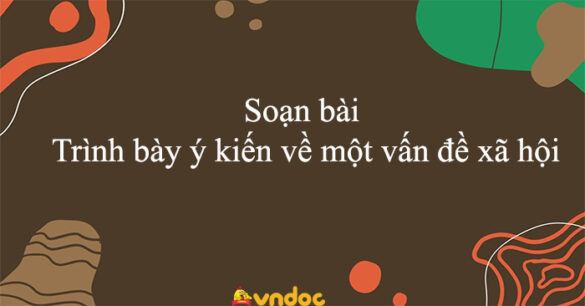 Soạn bài
Trình bày ý kiến về một vấn đề xã hội

vndoc